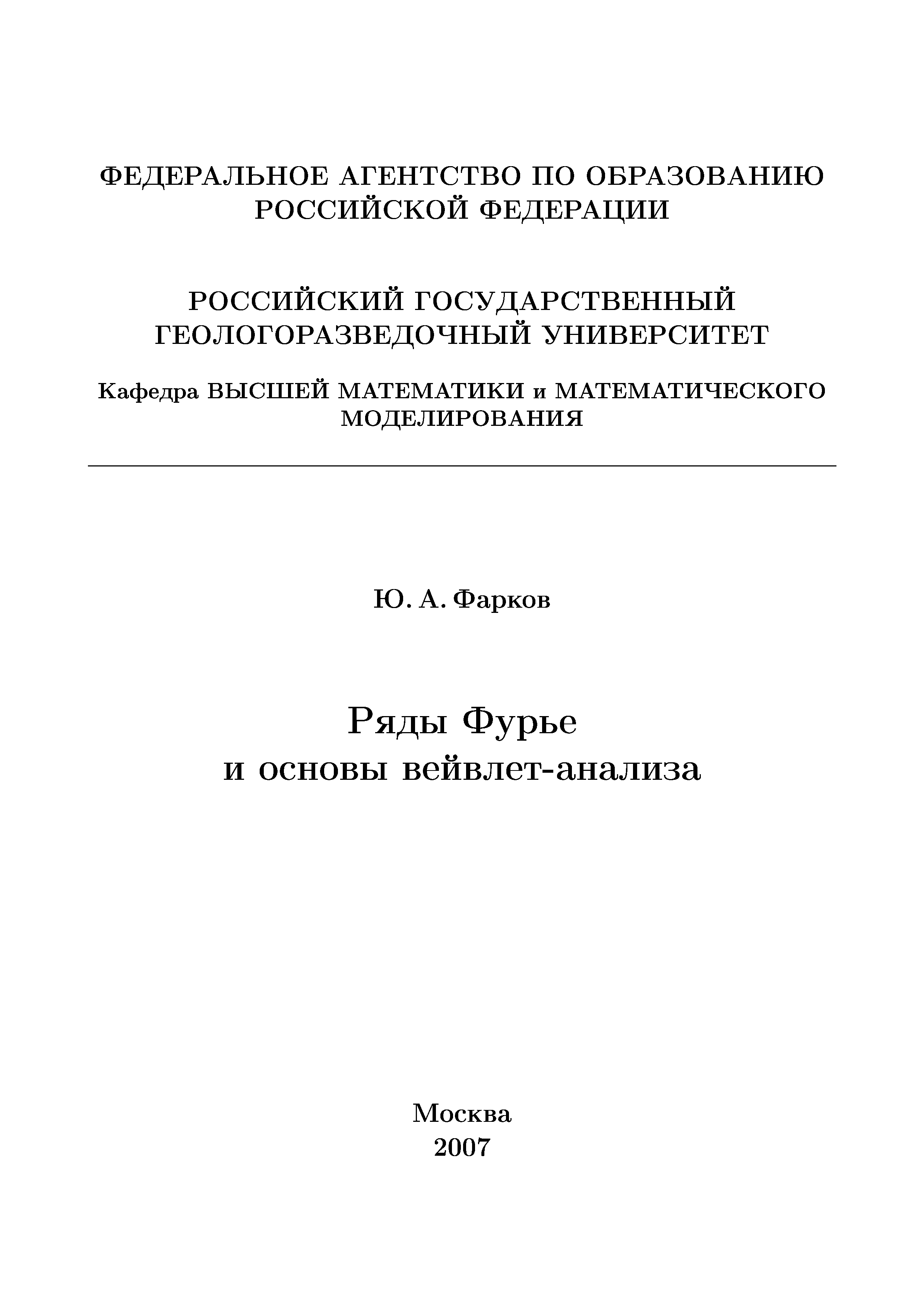 ФЕДЕРАЛЬНОЕ АГЕНТСТВО ПО ОБРАЗОВАНИЮ РОССИЙСКОЙ ФЕДЕРАЦИИ

РОССИЙСКИЙ ГОСУДАРСТВЕННЫЙ ГЕОЛОГОРАЗВЕДОЧНЫЙ УНИВЕРСИТЕТ

Кафедра ВЫСШЕЙ МАТЕМАТИКИ и МАТЕМАТИЧЕСКОГО МОДЕЛИРОВАНИЯ

Ю. А. Фарков

Ряды Фурье
и основы вейвлет-анализа

Москва
2007